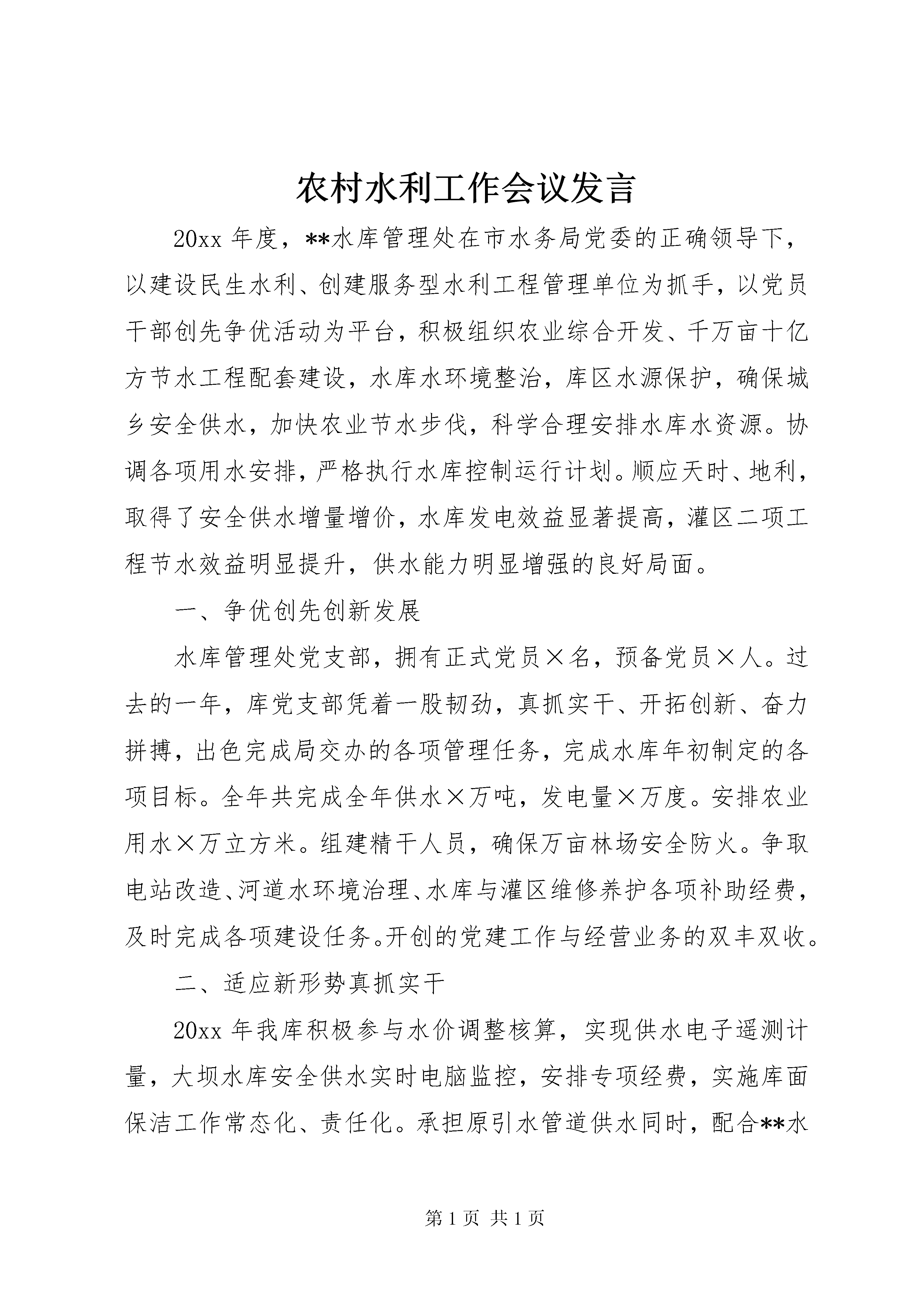 农村水利工作会议发言

20xx 年度，**水库管理处在市水务局党委的正确领导下，以建设民生水利、创建服务型水利工程管理单位为抓手，以党员干部创先争优活动为平台，积极组织农业综合开发、千万亩十亿方节水工程配套建设，水库水环境整治，库区水源保护，确保城乡安全供水，加快农业节水步伐，科学合理安排水库水资源。协调各项用水安排，严格执行水库控制运行计划。顺应天时、地利，取得了安全供水增量增价，水库发电效益显著提高，灌区二项工程节水效益明显提升，供水能力明显增强的良好局面。

一、争优创先创新发展

水库管理处党支部，拥有正式党员×名，预备党员×人。过去的一年，库党支部凭着一股韧劲，真抓实干、开拓创新、奋力拼搏，出色完成局交办的各项管理任务，完成水库年初制定的各项目标。全年共完成全年供水×万吨，发电量×万度。安排农业用水×万立方米。组建精干人员，确保万亩林场安全防火。争取电站改造、河道水环境治理、水库与灌区维修养护各项补助经费，及时完成各项建设任务。开创的党建工作与经营业务的双丰双收。

二、适应新形势真抓实干

20xx 年我库积极参与水价调整核算，实现供水电子遥测计量，大坝水库安全供水实时电脑监控，安排专项经费，实施库面保洁工作常态化、责任化。承担原引水管道供水同时，配合**水

第 1 页 共 1 页